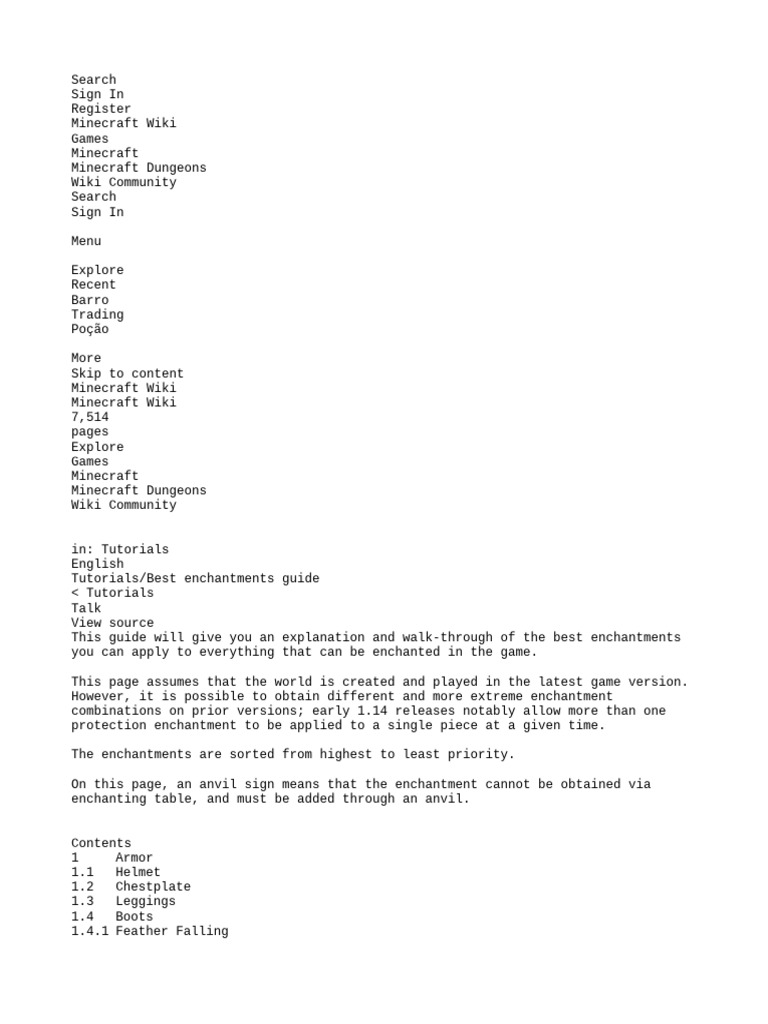 Search
Sign In
Register
Minecraft Wiki
Games
Minecraft
Minecraft Dungeons
Wiki Community
Search
Sign In

Menu

Explore
Recent
Barro
Trading
Poção

More
Skip to content
Minecraft Wiki
Minecraft Wiki
7,514
pages
Explore
Games
Minecraft
Minecraft Dungeons
Wiki Community

in: Tutorials
English
Tutorials/Best enchantments guide
< Tutorials
Talk
View source
This guide will give you an explanation and walk-through of the best enchantments you can apply to everything that can be enchanted in the game.

This page assumes that the world is created and played in the latest game version. However, it is possible to obtain different and more extreme enchantment combinations on prior versions; early 1.14 releases notably allow more than one protection enchantment to be applied to a single piece at a given time.

The enchantments are sorted from highest to least priority.

On this page, an anvil sign means that the enchantment cannot be obtained via enchanting table, and must be added through an anvil.

Contents
1 Armor
1.1 Helmet
1.2 Chestplate
1.3 Leggings
1.4 Boots
1.4.1 Feather Falling